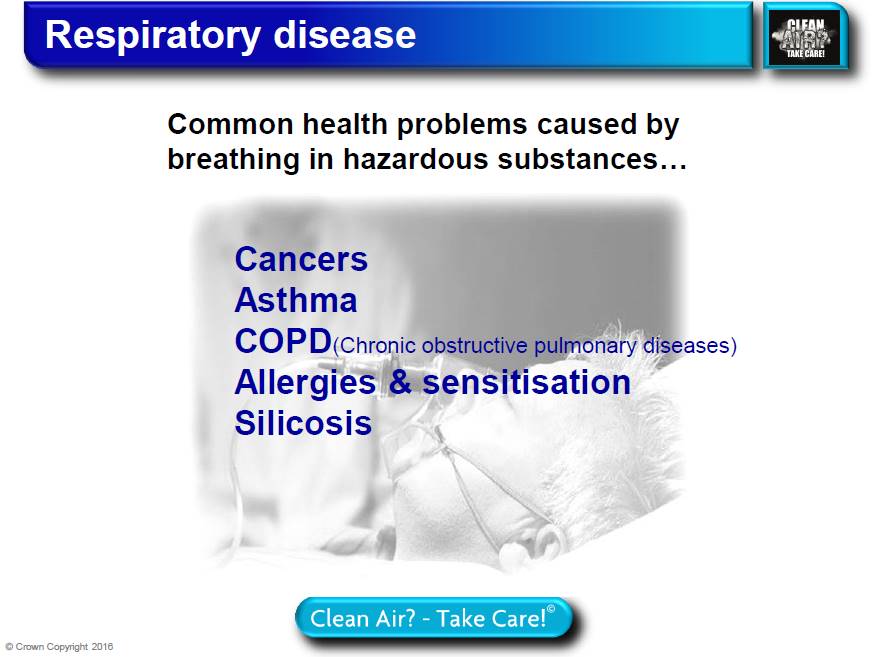 Respiratory disease

CLEAN AIR? TAKE CARE!

Common health problems caused by breathing in hazardous substances…

Cancers
Asthma
COPD(Chronic obstructive pulmonary diseases)
Allergies & sensitisation
Silicosis

Clean Air? - Take Care!©

© Crown Copyright 2016